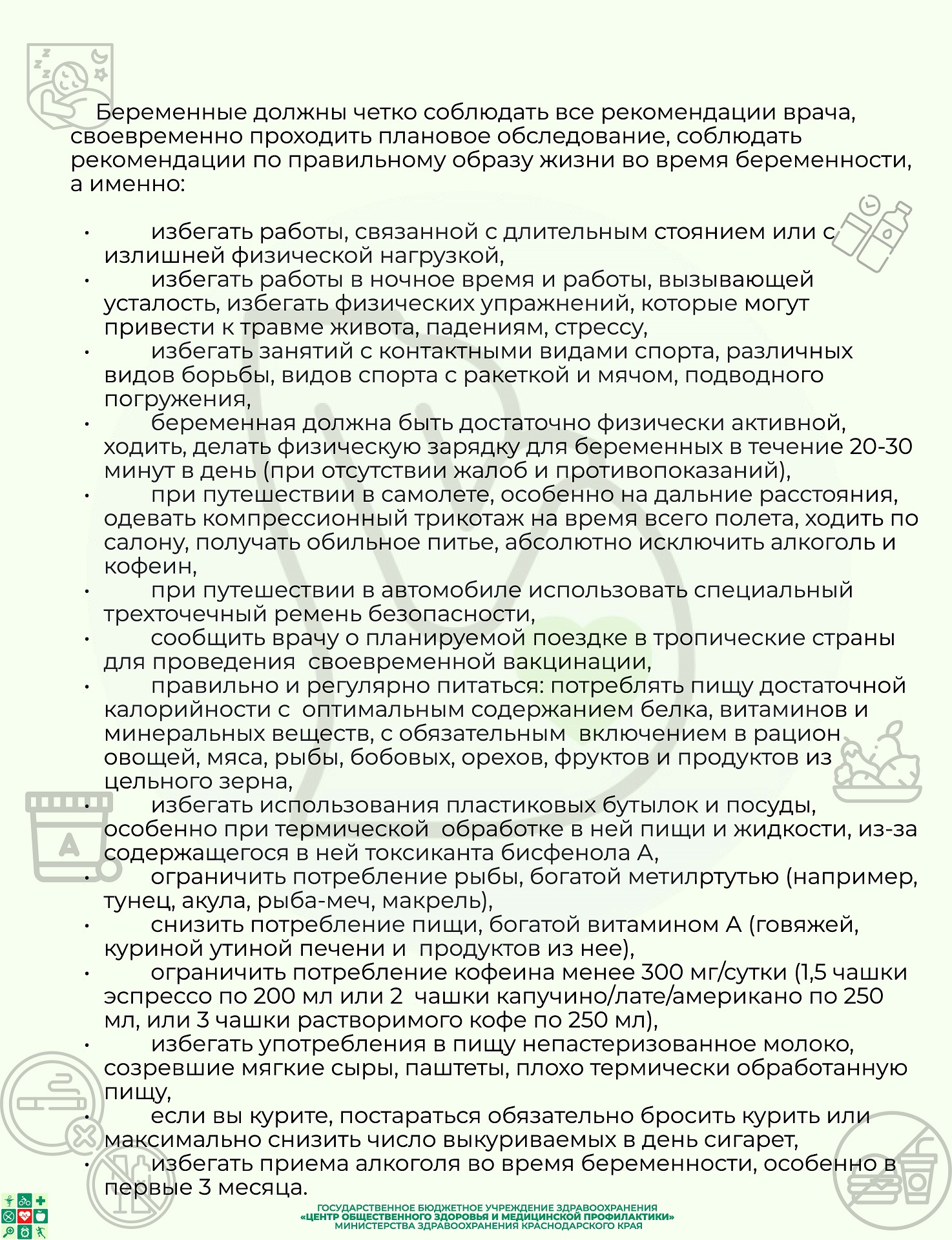 Беременные должны четко соблюдать все рекомендации врача, своевременно проходить плановое обследование, соблюдать рекомендации по правильному образу жизни во время беременности, а именно:

• избегать работы, связанной с длительным стоянием или с излишней физической нагрузкой,
• избегать работы в ночное время и работы, вызывающей усталость, избегать физических упражнений, которые могут привести к травме живота, падениям, стрессу,
• избегать занятий с контактными видами спорта, различных видов борьбы, видов спорта с ракеткой и мячом, подводного погружения,
• беременная должна быть достаточно физически активной, ходить, делать физическую зарядку для беременных в течение 20-30 минут в день (при отсутствии жалоб и противопоказаний),
• при путешествии в самолете, особенно на дальние расстояния, одевать компрессионный трикотаж на время всего полета, ходить по салону, получать обильное питье, абсолютно исключить алкоголь и кофеин,
• при путешествии в автомобиле использовать специальный трехточечный ремень безопасности,
• сообщить врачу о планируемой поездке в тропические страны для проведения своевременной вакцинации,
• правильно и регулярно питаться: потреблять пищу достаточной калорийности с оптимальным содержанием белка, витаминов и минеральных веществ, с обязательным включением в рацион овощей, мяса, рыбы, бобовых, орехов, фруктов и продуктов из цельного зерна,
• избегать использования пластиковых бутылок и посуды, особенно при термической обработке в ней пищи и жидкости, из-за содержащегося в ней токсиканта бисфенола А,
• ограничить потребление рыбы, богатой метилртутью (например, тунец, акула, рыба-меч, макрель),
• снизить потребление пищи, богатой витамином А (говяжей, куриной утиной печени и продуктов из нее),
• ограничить потребление кофеина менее 300 мг/сутки (1,5 чашки эспрессо по 200 мл или 2 чашки капучино/лате/американо по 250 мл, или 3 чашки растворимого кофе по 250 мл),
• избегать употребления в пищу непастеризованное молоко, созревшие мягкие сыры, паштеты, плохо термически обработанную пищу,
• если вы курите, постараться обязательно бросить курить или максимально снизить число выкуриваемых в день сигарет,
• избегать приема алкоголя во время беременности, особенно в первые 3 месяца.

A

ГОСУДАРСТВЕННОЕ БЮДЖЕТНОЕ УЧРЕЖДЕНИЕ ЗДРАВООХРАНЕНИЯ
«ЦЕНТР ОБЩЕСТВЕННОГО ЗДОРОВЬЯ И МЕДИЦИНСКОЙ ПРОФИЛАКТИКИ»
МИНИСТЕРСТВА ЗДРАВООХРАНЕНИЯ КРАСНОДАРСКОГО КРАЯ